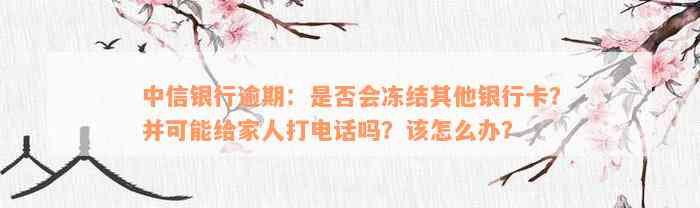 中信银行逾期：是否会冻结其他银行卡？并可能给家人打电话吗？该怎么办？